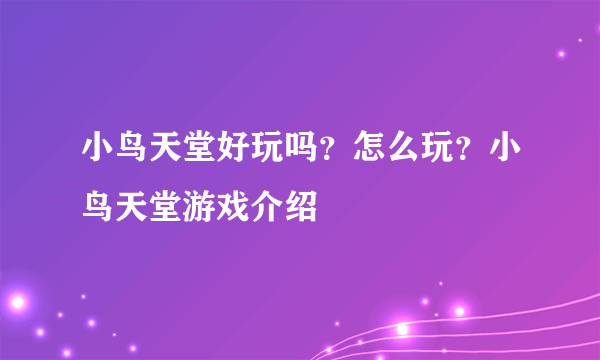 小鸟天堂好玩吗？怎么玩？小鸟天堂游戏介绍